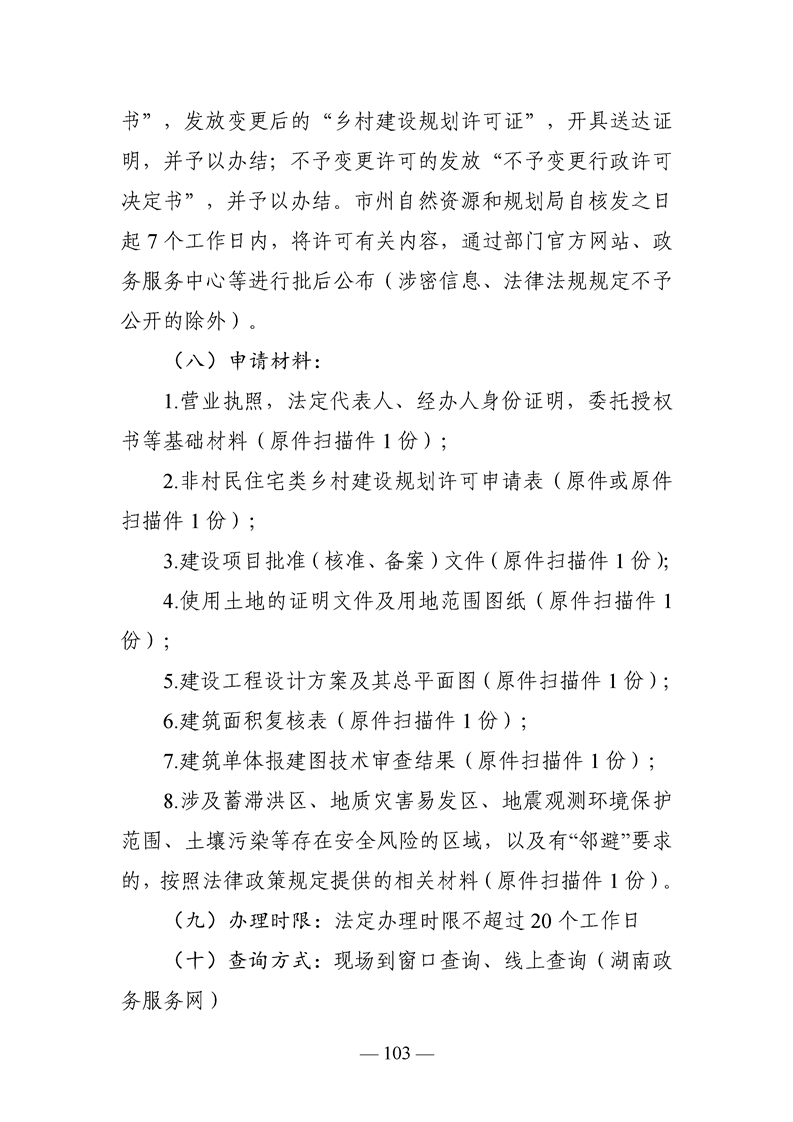 书”，发放变更后的“乡村建设规划许可证”，开具送达证明，并予以办结；不予变更许可的发放“不予变更行政许可决定书”，并予以办结。市州自然资源和规划局自核发之日起7个工作日内，将许可有关内容，通过部门官方网站、政务服务中心等进行批后公布（涉密信息、法律法规规定不予公开的除外）。

（八）申请材料：

1.营业执照，法定代表人、经办人身份证明，委托授权书等基础材料（原件扫描件1份）；

2.非村民住宅类乡村建设规划许可申请表（原件或原件扫描件1份）；

3.建设项目批准（核准、备案）文件（原件扫描件1份）;

4.使用土地的证明文件及用地范围图纸（原件扫描件1份）；

5.建设工程设计方案及其总平面图（原件扫描件1份）；

6.建筑面积复核表（原件扫描件1份）；

7.建筑单体报建图技术审查结果（原件扫描件1份）；

8.涉及蓄滞洪区、地质灾害易发区、地震观测环境保护范围、土壤污染等存在安全风险的区域，以及有“邻避”要求的，按照法律政策规定提供的相关材料（原件扫描件1份）。

（九）办理时限：法定办理时限不超过20个工作日

（十）查询方式：现场到窗口查询、线上查询（湖南政务服务网）

— 103 —